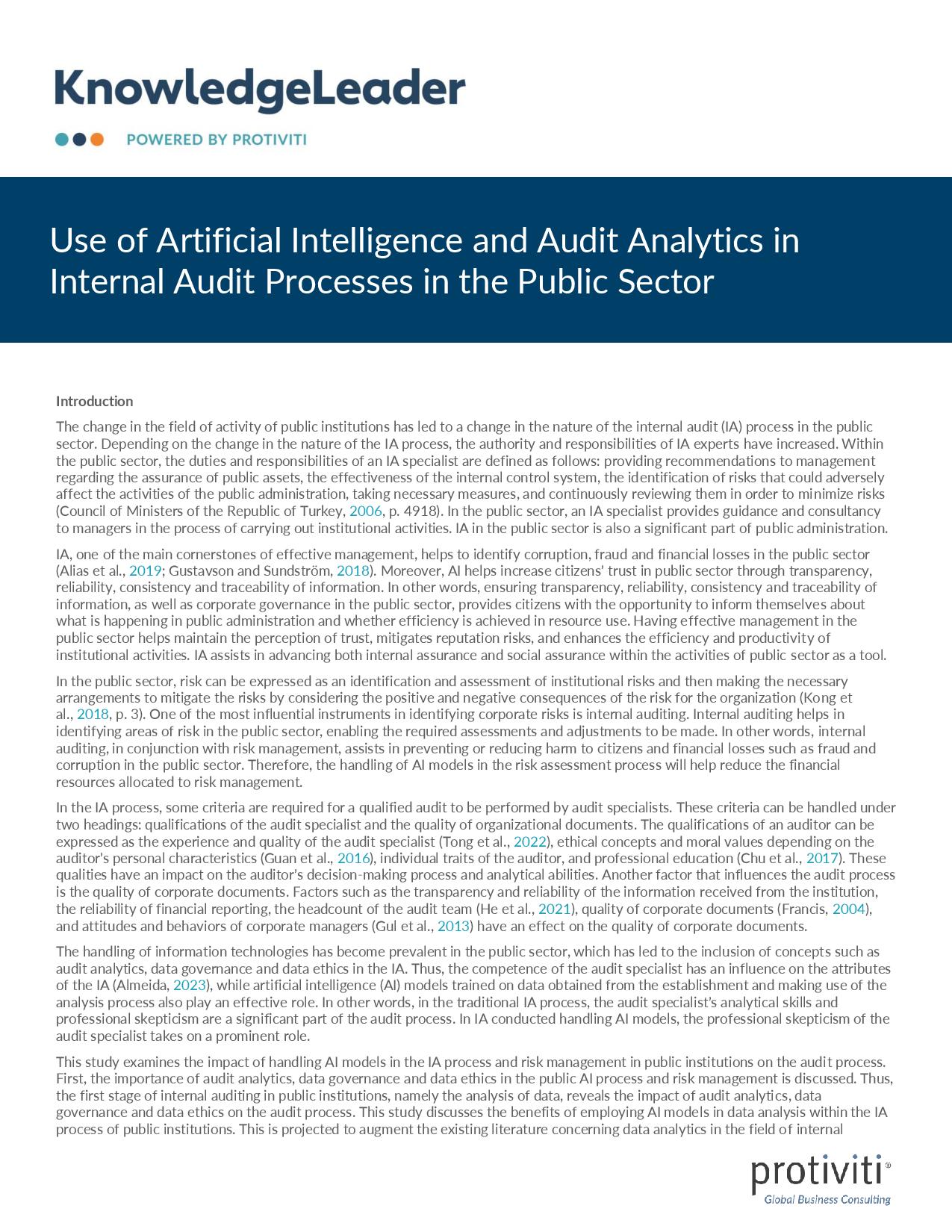 KnowledgeLeader

POWERED BY PROTIVITI

Use of Artificial Intelligence and Audit Analytics in Internal Audit Processes in the Public Sector

Introduction

The change in the field of activity of public institutions has led to a change in the nature of the internal audit (IA) process in the public sector. Depending on the change in the nature of the IA process, the authority and responsibilities of IA experts have increased. Within the public sector, the duties and responsibilities of an IA specialist are defined as follows: providing recommendations to management regarding the assurance of public assets, the effectiveness of the internal control system, the identification of risks that could adversely affect the activities of the public administration, taking necessary measures, and continuously reviewing them in order to minimize risks (Council of Ministers of the Republic of Turkey, 2006, p. 4918). In the public sector, an IA specialist provides guidance and consultancy to managers in the process of carrying out institutional activities. IA in the public sector is also a significant part of public administration.

IA, one of the main cornerstones of effective management, helps to identify corruption, fraud and financial losses in the public sector (Alias et al., 2019; Gustavson and Sundström, 2018). Moreover, AI helps increase citizens' trust in public sector through transparency, reliability, consistency and traceability of information. In other words, ensuring transparency, reliability, consistency and traceability of information, as well as corporate governance in the public sector, provides citizens with the opportunity to inform themselves about what is happening in public administration and whether efficiency is achieved in resource use. Having effective management in the public sector helps maintain the perception of trust, mitigates reputation risks, and enhances the efficiency and productivity of institutional activities. IA assists in advancing both internal assurance and social assurance within the activities of public sector as a tool.

In the public sector, risk can be expressed as an identification and assessment of institutional risks and then making the necessary arrangements to mitigate the risks by considering the positive and negative consequences of the risk for the organization (Kong et al., 2018, p. 3). One of the most influential instruments in identifying corporate risks is internal auditing. Internal auditing helps in identifying areas of risk in the public sector, enabling the required assessments and adjustments to be made. In other words, internal auditing, in conjunction with risk management, assists in preventing or reducing harm to citizens and financial losses such as fraud and corruption in the public sector. Therefore, the handling of AI models in the risk assessment process will help reduce the financial resources allocated to risk management.

In the IA process, some criteria are required for a qualified audit to be performed by audit specialists. These criteria can be handled under two headings: qualifications of the audit specialist and the quality of organizational documents. The qualifications of an auditor can be expressed as the experience and quality of the audit specialist (Tong et al., 2022), ethical concepts and moral values depending on the auditor's personal characteristics (Guan et al., 2016), individual traits of the auditor, and professional education (Chu et al., 2017). These qualities have an impact on the auditor's decision-making process and analytical abilities. Another factor that influences the audit process is the quality of corporate documents. Factors such as the transparency and reliability of the information received from the institution, the reliability of financial reporting, the headcount of the audit team (He et al., 2021), quality of corporate documents (Francis, 2004), and attitudes and behaviors of corporate managers (Gul et al., 2013) have an effect on the quality of corporate documents.

The handling of information technologies has become prevalent in the public sector, which has led to the inclusion of concepts such as audit analytics, data governance and data ethics in the IA. Thus, the competence of the audit specialist has an influence on the attributes of the IA (Almeida, 2023), while artificial intelligence (AI) models trained on data obtained from the establishment and making use of the analysis process also play an effective role. In other words, in the traditional IA process, the audit specialist's analytical skills and professional skepticism are a significant part of the audit process. In IA conducted handling AI models, the professional skepticism of the audit specialist takes on a prominent role.

This study examines the impact of handling AI models in the IA process and risk management in public institutions on the audit process. First, the importance of audit analytics, data governance and data ethics in the public AI process and risk management is discussed. Thus, the first stage of internal auditing in public institutions, namely the analysis of data, reveals the impact of audit analytics, data governance and data ethics on the audit process. This study discusses the benefits of employing AI models in data analysis within the IA process of public institutions. This is projected to augment the existing literature concerning data analytics in the field of internal

protiviti®
Global Business Consulting